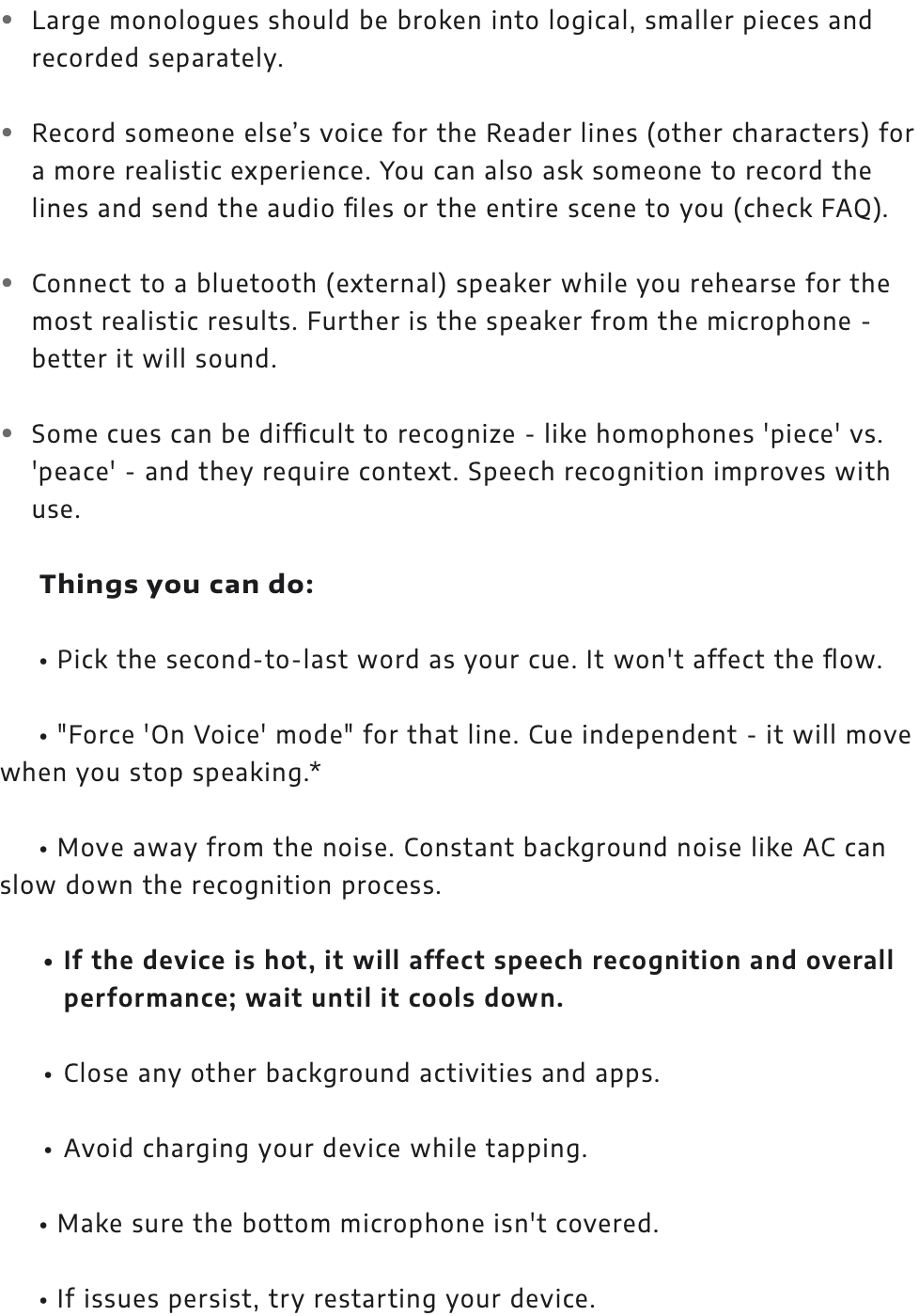 • Large monologues should be broken into logical, smaller pieces and recorded separately.

• Record someone else's voice for the Reader lines (other characters) for a more realistic experience. You can also ask someone to record the lines and send the audio files or the entire scene to you (check FAQ).

• Connect to a bluetooth (external) speaker while you rehearse for the most realistic results. Further is the speaker from the microphone - better it will sound.

• Some cues can be difficult to recognize - like homophones 'piece' vs. 'peace' - and they require context. Speech recognition improves with use.

Things you can do:

• Pick the second-to-last word as your cue. It won't affect the flow.

• "Force 'On Voice' mode" for that line. Cue independent - it will move when you stop speaking.*

• Move away from the noise. Constant background noise like AC can slow down the recognition process.

• If the device is hot, it will affect speech recognition and overall performance; wait until it cools down.

• Close any other background activities and apps.

• Avoid charging your device while tapping.

• Make sure the bottom microphone isn't covered.

• If issues persist, try restarting your device.